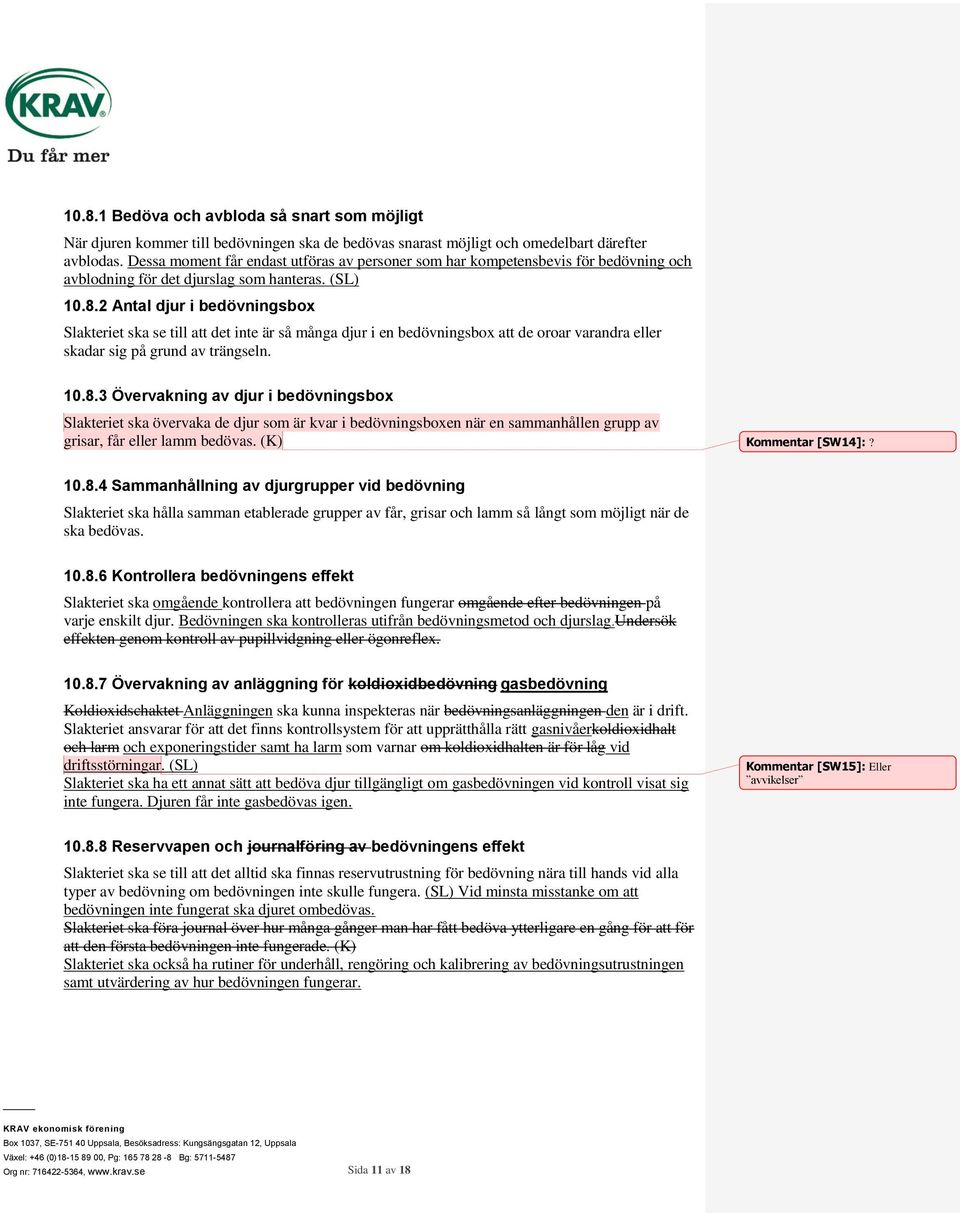 KRAV

Du får mer

10.8.1 Bedöva och avbloda så snart som möjligt

När djuren kommer till bedövningen ska de bedövas snarast möjligt och omedelbart därefter avblodas. Dessa moment får endast utföras av personer som har kompetensbevis för bedövning och avblodning för det djurslag som hanteras. (SL)

10.8.2 Antal djur i bedövningsbox

Slakteriet ska se till att det inte är så många djur i en bedövningsbox att de oroar varandra eller skadar sig på grund av trängseln.

10.8.3 Övervakning av djur i bedövningsbox

Slakteriet ska övervaka de djur som är kvar i bedövningsboxen när en sammanhållen grupp av grisar, får eller lamm bedövas. (K)

Kommentar [SW14]: ?

10.8.4 Sammanhållning av djurgrupper vid bedövning

Slakteriet ska hålla samman etablerade grupper av får, grisar och lamm så långt som möjligt när de ska bedövas.

10.8.6 Kontrollera bedövningens effekt

Slakteriet ska omgående kontrollera att bedövningen fungerar omgående efter bedövningen på varje enskilt djur. Bedövningen ska kontrolleras utifrån bedövningsmetod och djurslag.Undersök effekten genom kontroll av pupillvidgning eller ögonreflex.

10.8.7 Övervakning av anläggning för koldioxidbedövning gasbedövning

Koldioxidschaktet Anläggningen ska kunna inspekteras när bedövningsanläggningen den är i drift. Slakteriet ansvarar för att det finns kontrollsystem för att upprätthålla rätt gasnivåerkoldioxidhalt och larm och exponeringstider samt ha larm som varnar om koldioxidhalten är för låg vid driftsstörningar. (SL)
Slakteriet ska ha ett annat sätt att bedöva djur tillgängligt om gasbedövningen vid kontroll visat sig inte fungera. Djuren får inte gasbedövas igen.

Kommentar [SW15]: Eller "avvikelser"

10.8.8 Reservvapen och journalföring av bedövningens effekt

Slakteriet ska se till att det alltid ska finnas reservutrustning för bedövning nära till hands vid alla typer av bedövning om bedövningen inte skulle fungera. (SL) Vid minsta misstanke om att bedövningen inte fungerat ska djuret ombedövas.
Slakteriet ska föra journal över hur många gånger man har fått bedöva ytterligare en gång för att för att den första bedövningen inte fungerade. (K)
Slakteriet ska också ha rutiner för underhåll, rengöring och kalibrering av bedövningsutrustningen samt utvärdering av hur bedövningen fungerar.

KRAV ekonomisk förening
Box 1037, SE-751 40 Uppsala, Besöksadress: Kungsängsgatan 12, Uppsala
Växel: +46 (0)18-15 89 00, Pg: 165 78 28 -8 Bg: 5711-5487
Org nr: 716422-5364, www.krav.se
Sida 11 av 18